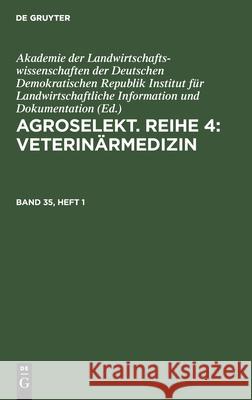 DE GRUYTER

Akademie der Landwirtschaftswissenschaften der Deutschen Demokratischen Republik Institut für Landwirtschaftliche Information und Dokumentation (Ed.)

AGROSELEKT. REIHE 4: VETERINÄRMEDIZIN

BAND 35, HEFT 1

DE G

Kraina Książek